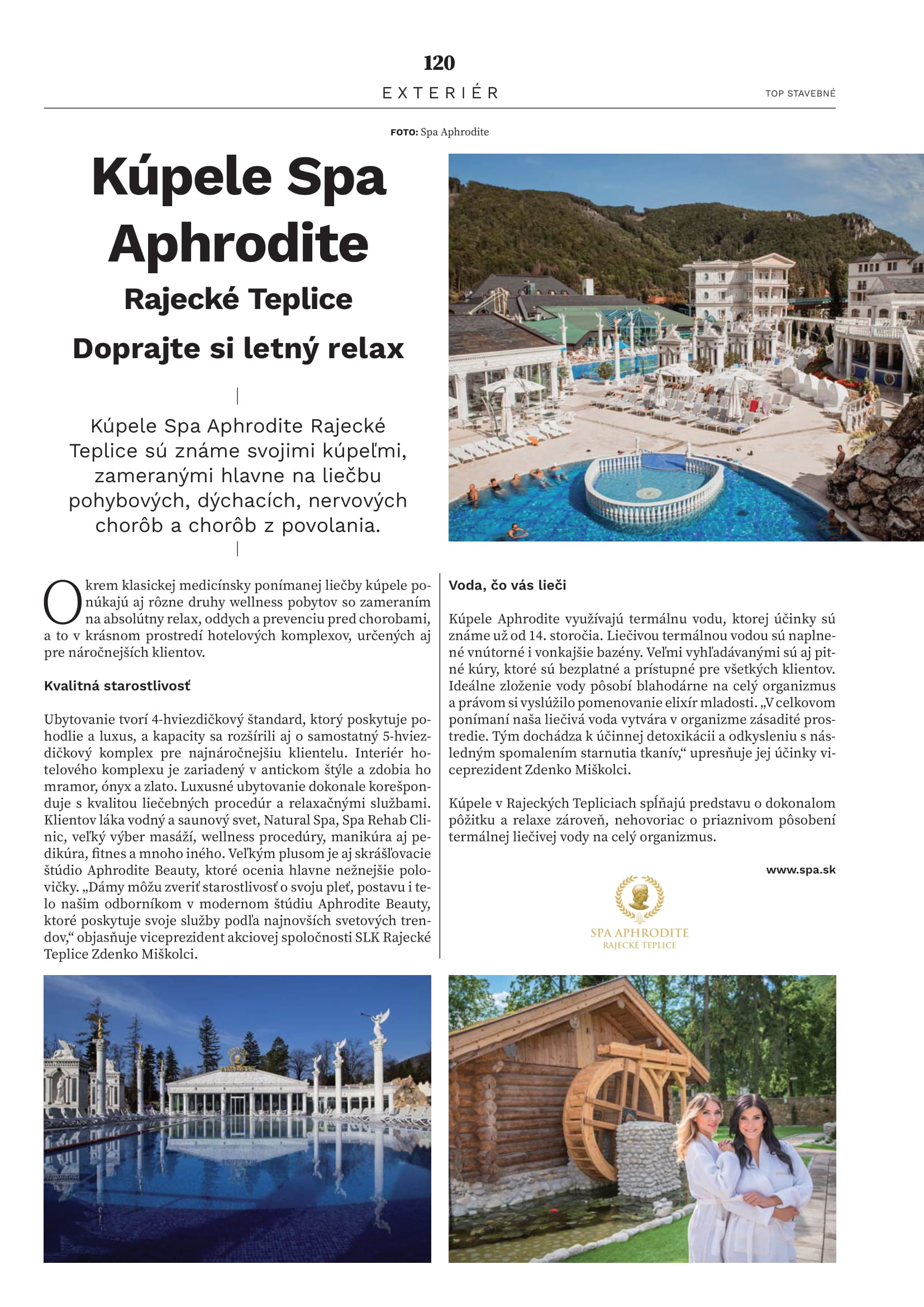 120

EXTERIÉR

TOP STAVEBNÉ

FOTO: Spa Aphrodite

Kúpele Spa Aphrodite

Rajecké Teplice

Doprajte si letný relax

Kúpele Spa Aphrodite Rajecké Teplice sú známe svojimi kúpeľmi, zameranými hlavne na liečbu pohybových, dýchacích, nervových chorôb a chorôb z povolania.

Okrem klasickej medicínsky ponímanej liečby kúpele ponúkajú aj rôzne druhy wellness pobytov so zameraním na absolútny relax, oddych a prevenciu pred chorobami, a to v krásnom prostredí hotelových komplexov, určených aj pre náročnejších klientov.

Kvalitná starostlivosť

Ubytovanie tvorí 4-hviezdičkový štandard, ktorý poskytuje pohodlie a luxus, a kapacity sa rozšírili aj o samostatný 5-hviezdičkový komplex pre najnáročnejšiu klientelu. Interiér hotelového komplexu je zariadený v antickom štýle a zdobia ho mramor, ónyx a zlato. Luxusné ubytovanie dokonale korešponduje s kvalitou liečebných procedúr a relaxačnými službami. Klientov láka vodný a saunový svet, Natural Spa, Spa Rehab Clinic, veľký výber masáží, wellness procedúry, manikúra aj pedikúra, fitnes a mnoho iného. Veľkým plusom je aj skrášľovacie štúdio Aphrodite Beauty, ktoré ocenia hlavne nežnejšie polovičky. „Dámy môžu zveriť starostlivosť o svoju pleť, postavu i telo našim odborníkom v modernom štúdiu Aphrodite Beauty, ktoré poskytuje svoje služby podľa najnovších svetových trendov,“ objasňuje viceprezident akciovej spoločnosti SLK Rajecké Teplice Zdenko Miškolci.

Voda, čo vás lieči

Kúpele Aphrodite využívajú termálnu vodu, ktorej účinky sú známe už od 14. storočia. Liečivou termálnou vodou sú naplnené vnútorné i vonkajšie bazény. Veľmi vyhľadávanými sú aj pitné kúry, ktoré sú bezplatné a prístupné pre všetkých klientov. Ideálne zloženie vody pôsobí blahodárne na celý organizmus a právom si vyslúžilo pomenovanie elixír mladosti. „V celkovom ponímaní naša liečivá voda vytvára v organizme zásadité prostredie. Tým dochádza k účinnej detoxikácii a odkysleniu s následným spomalením starnutia tkanív,“ upresňuje jej účinky viceprezident Zdenko Miškolci.

Kúpele v Rajeckých Tepliciach spĺňajú predstavu o dokonalom pôžitku a relaxe zároveň, nehovoriac o priaznivom pôsobení termálnej liečivej vody na celý organizmus.

www.spa.sk

SPA APHRODITE
RAJECKÉ TEPLICE